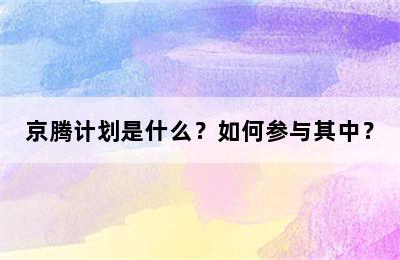 京腾计划是什么？如何参与其中？